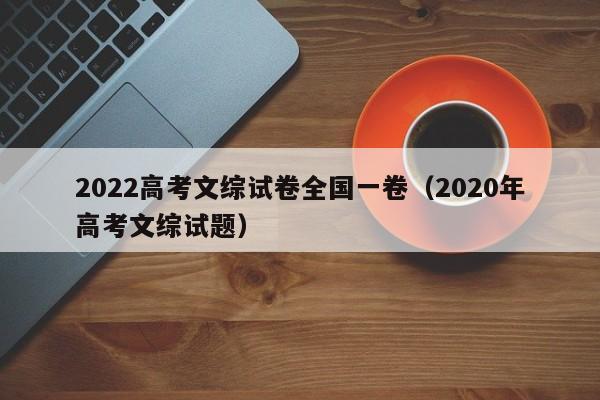 2022高考文综试卷全国一卷（2020年高考文综试题）